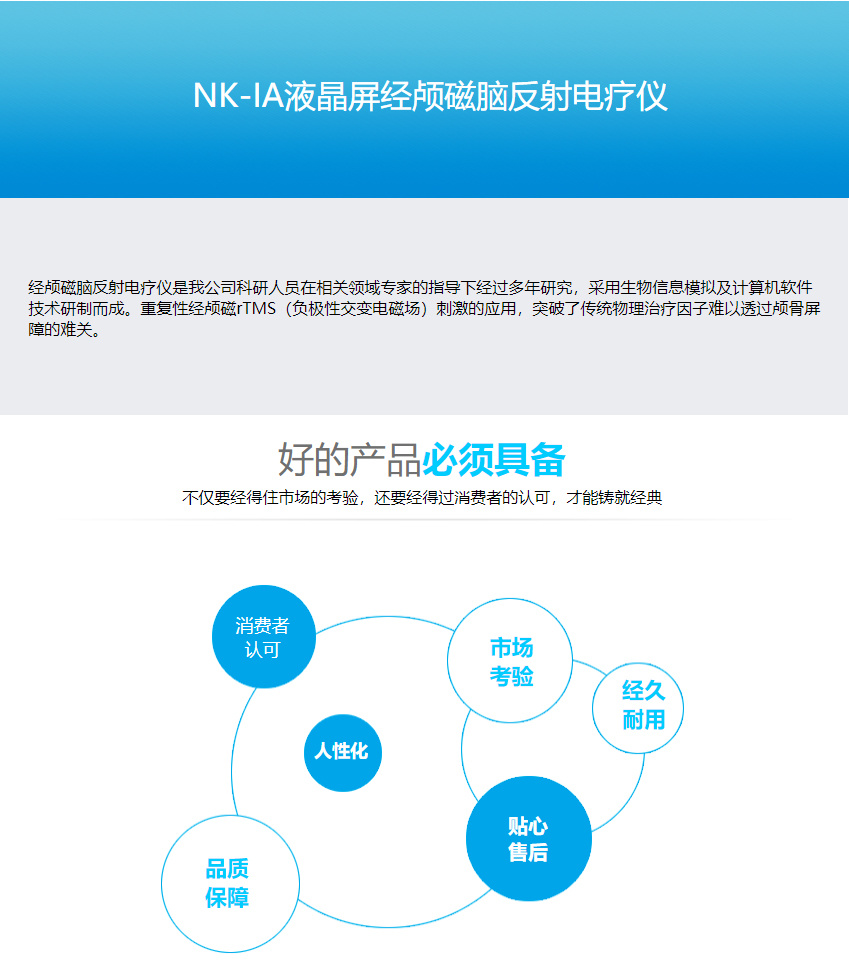 NK-IA液晶屏经颅磁脑反射电疗仪

经颅磁脑反射电疗仪是我公司科研人员在相关领域专家的指导下经过多年研究，采用生物信息模拟及计算机软件技术研制而成。重复性经颅磁rTMS（负极性交变电磁场）刺激的应用，突破了传统物理治疗因子难以透过颅骨屏障的难关。

好的产品必须具备

不仅要经得住市场的考验，还要经得过消费者的认可，才能铸就经典

消费者认可

市场考验

经久耐用

人性化

贴心售后

品质保障